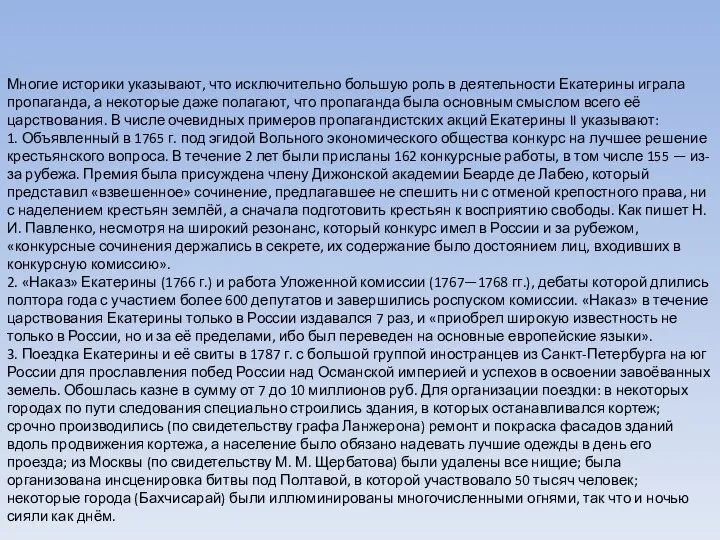 Многие историки указывают, что исключительно большую роль в деятельности Екатерины играла пропаганда, а некоторые даже полагают, что пропаганда была основным смыслом всего её царствования. В числе очевидных примеров пропагандистских акций Екатерины II указывают:
1. Объявленный в 1765 г. под эгидой Вольного экономического общества конкурс на лучшее решение крестьянского вопроса. В течение 2 лет были присланы 162 конкурсные работы, в том числе 155 — из-за рубежа. Премия была присуждена члену Дижонской академии Беарде де Лабею, который представил «взвешенное» сочинение, предлагавшее не спешить ни с отменой крепостного права, ни с наделением крестьян землёй, а сначала подготовить крестьян к восприятию свободы. Как пишет Н. И. Павленко, несмотря на широкий резонанс, который конкурс имел в России и за рубежом, «конкурсные сочинения держались в секрете, их содержание было достоянием лиц, входивших в конкурсную комиссию».
2. «Наказ» Екатерины (1766 г.) и работа Уложенной комиссии (1767—1768 гг.), дебаты которой длились полтора года с участием более 600 депутатов и завершились роспуском комиссии. «Наказ» в течение царствования Екатерины только в России издавался 7 раз, и «приобрел широкую известность не только в России, но и за её пределами, ибо был переведен на основные европейские языки».
3. Поездка Екатерины и её свиты в 1787 г. с большой группой иностранцев из Санкт-Петербурга на юг России для прославления побед России над Османской империей и успехов в освоении завоёванных земель. Обошлась казне в сумму от 7 до 10 миллионов руб. Для организации поездки: в некоторых городах по пути следования специально строились здания, в которых останавливался кортеж; срочно производились (по свидетельству графа Ланжерона) ремонт и покраска фасадов зданий вдоль продвижения кортежа, а население было обязано надевать лучшие одежды в день его проезда; из Москвы (по свидетельству М. М. Щербатова) были удалены все нищие; была организована инсценировка битвы под Полтавой, в которой участвовало 50 тысяч человек; некоторые города (Бахчисарай) были иллюминированы многочисленными огнями, так что и ночью сияли как днём.